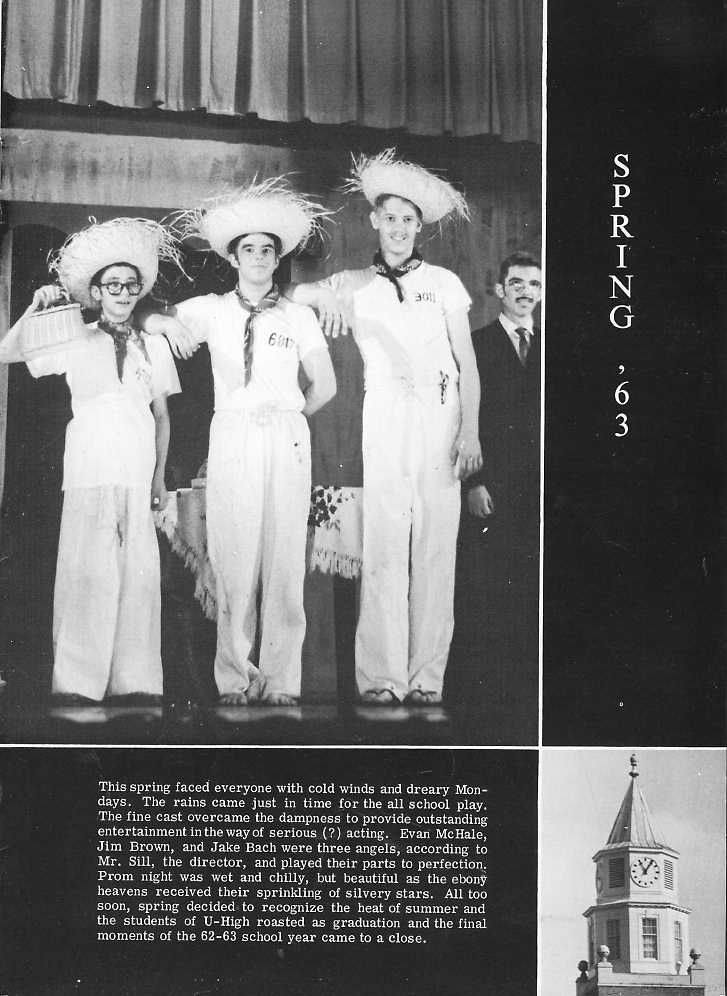 SPRING '63

This spring faced everyone with cold winds and dreary Mondays. The rains came just in time for the all school play. The fine cast overcame the dampness to provide outstanding entertainment in the way of serious (?) acting. Evan McHale, Jim Brown, and Jake Bach were three angels, according to Mr. Sill, the director, and played their parts to perfection. Prom night was wet and chilly, but beautiful as the ebony heavens received their sprinkling of silvery stars. All too soon, spring decided to recognize the heat of summer and the students of U-High roasted as graduation and the final moments of the 62-63 school year came to a close.